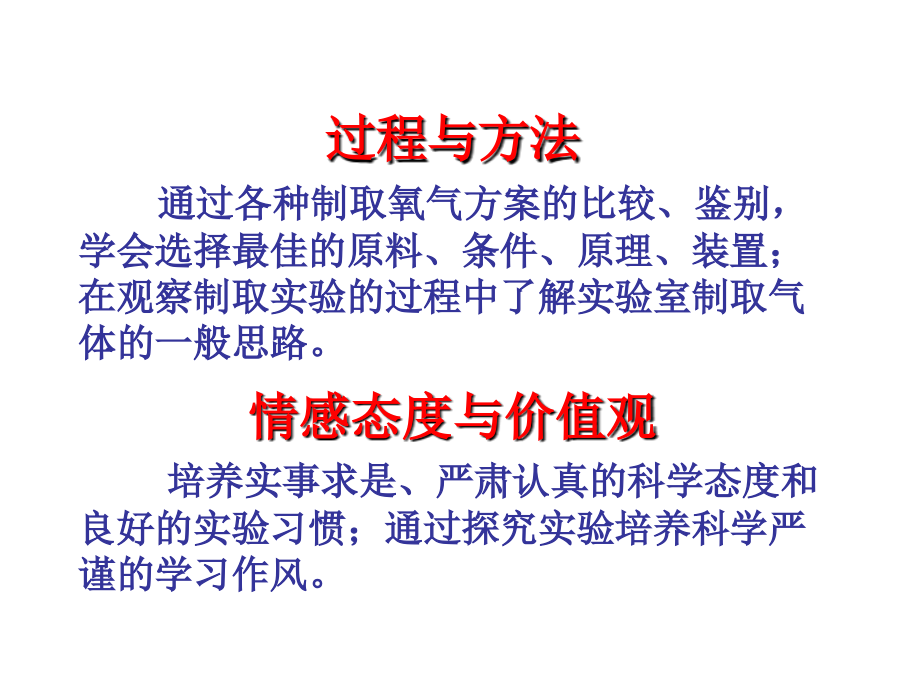 过程与方法

通过各种制取氧气方案的比较、鉴别，学会选择最佳的原料、条件、原理、装置；在观察制取实验的过程中了解实验室制取气体的一般思路。

情感态度与价值观

培养实事求是、严肃认真的科学态度和良好的实验习惯；通过探究实验培养科学严谨的学习作风。